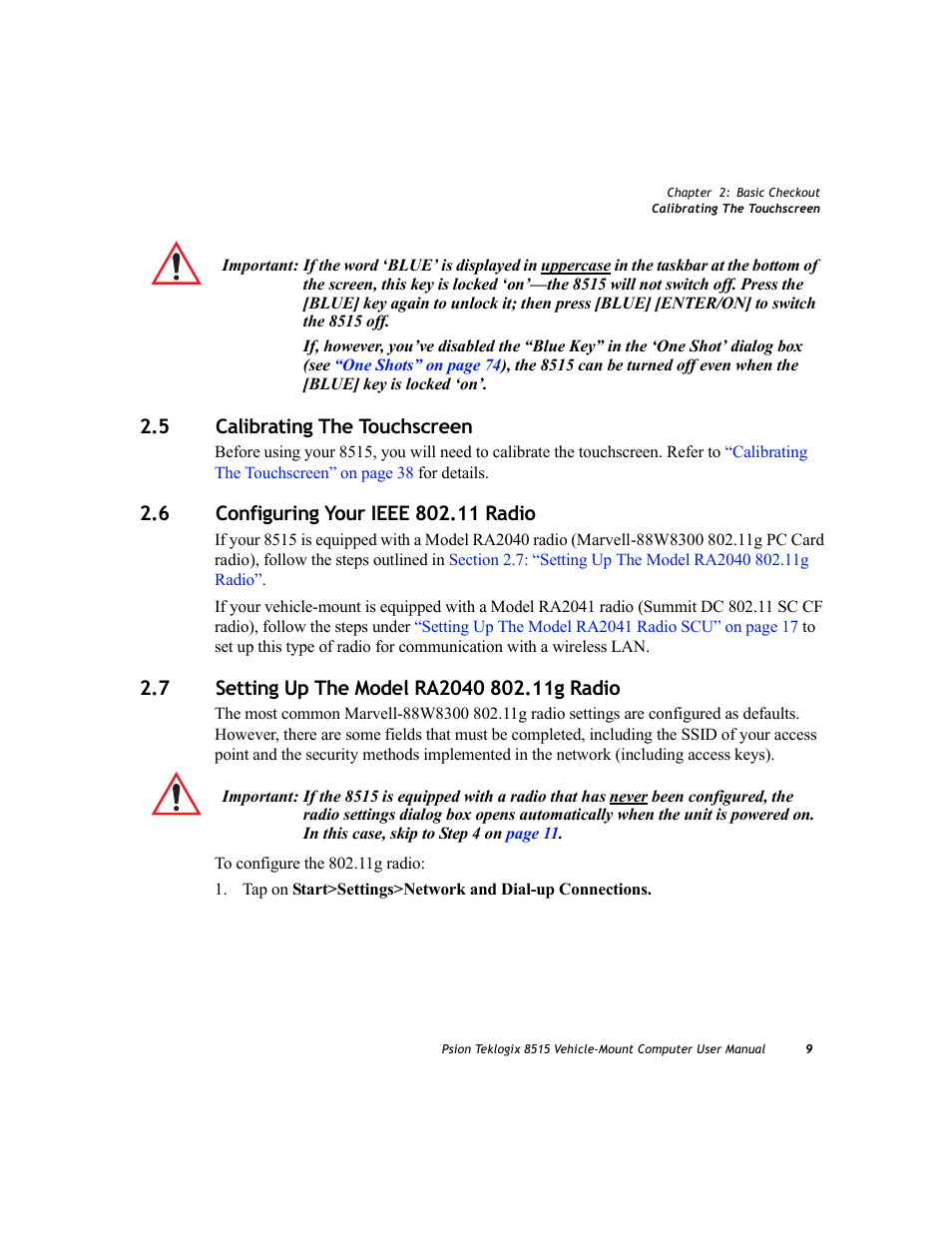 Chapter 2: Basic Checkout
Calibrating The Touchscreen

Important: If the word 'BLUE' is displayed in uppercase in the taskbar at the bottom of the screen, this key is locked 'on'—the 8515 will not switch off. Press the [BLUE] key again to unlock it; then press [BLUE] [ENTER/ON] to switch the 8515 off.

If, however, you've disabled the "Blue Key" in the 'One Shot' dialog box (see "One Shots" on page 74), the 8515 can be turned off even when the [BLUE] key is locked 'on'.

2.5 Calibrating The Touchscreen

Before using your 8515, you will need to calibrate the touchscreen. Refer to "Calibrating The Touchscreen" on page 38 for details.

2.6 Configuring Your IEEE 802.11 Radio

If your 8515 is equipped with a Model RA2040 radio (Marvell-88W8300 802.11g PC Card radio), follow the steps outlined in Section 2.7: "Setting Up The Model RA2040 802.11g Radio".

If your vehicle-mount is equipped with a Model RA2041 radio (Summit DC 802.11 SC CF radio), follow the steps under "Setting Up The Model RA2041 Radio SCU" on page 17 to set up this type of radio for communication with a wireless LAN.

2.7 Setting Up The Model RA2040 802.11g Radio

The most common Marvell-88W8300 802.11g radio settings are configured as defaults. However, there are some fields that must be completed, including the SSID of your access point and the security methods implemented in the network (including access keys).

Important: If the 8515 is equipped with a radio that has never been configured, the radio settings dialog box opens automatically when the unit is powered on. In this case, skip to Step 4 on page 11.

To configure the 802.11g radio:

1. Tap on Start>Settings>Network and Dial-up Connections.

Psion Teklogix 8515 Vehicle-Mount Computer User Manual 9